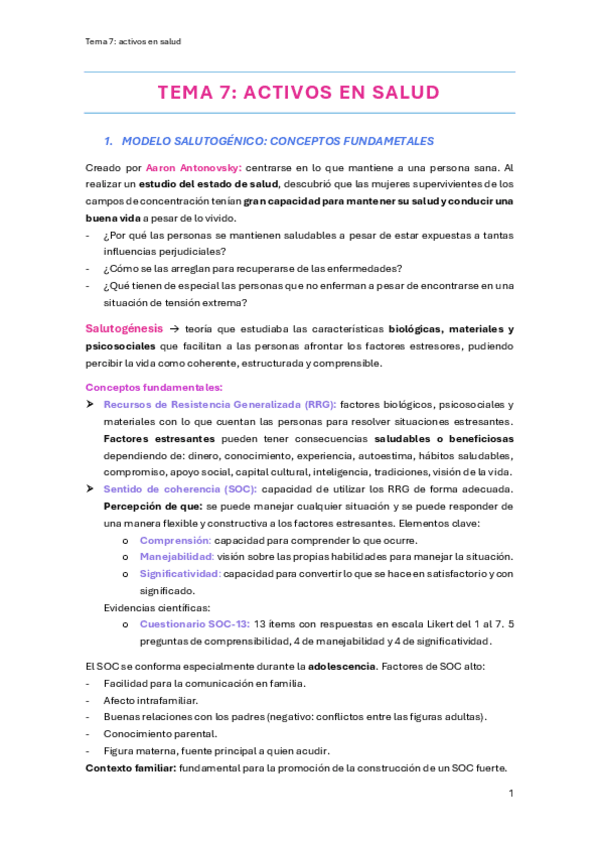 Tema 7: activos en salud

TEMA 7: ACTIVOS EN SALUD

1. MODELO SALUTOGÉNICO: CONCEPTOS FUNDAMETALES

Creado por Aaron Antonovsky: centrarse en lo que mantiene a una persona sana. Al realizar un estudio del estado de salud, descubrió que las mujeres supervivientes de los campos de concentración tenían gran capacidad para mantener su salud y conducir una buena vida a pesar de lo vivido.
- ¿Por qué las personas se mantienen saludables a pesar de estar expuestas a tantas influencias perjudiciales?
- ¿Cómo se las arreglan para recuperarse de las enfermedades?
- ¿Qué tienen de especial las personas que no enferman a pesar de encontrarse en una situación de tensión extrema?

Salutogénesis → teoría que estudiaba las características biológicas, materiales y psicosociales que facilitan a las personas afrontar los factores estresores, pudiendo percibir la vida como coherente, estructurada y comprensible.

Conceptos fundamentales:
➤ Recursos de Resistencia Generalizada (RRG): factores biológicos, psicosociales y materiales con lo que cuentan las personas para resolver situaciones estresantes. Factores estresantes pueden tener consecuencias saludables o beneficiosas dependiendo de: dinero, conocimiento, experiencia, autoestima, hábitos saludables, compromiso, apoyo social, capital cultural, inteligencia, tradiciones, visión de la vida.
➤ Sentido de coherencia (SOC): capacidad de utilizar los RRG de forma adecuada. Percepción de que: se puede manejar cualquier situación y se puede responder de una manera flexible y constructiva a los factores estresantes. Elementos clave:
o Comprensión: capacidad para comprender lo que ocurre.
o Manejabilidad: visión sobre las propias habilidades para manejar la situación.
o Significatividad: capacidad para convertir lo que se hace en satisfactorio y con significado.
Evidencias científicas:
o Cuestionario SOC-13: 13 ítems con respuestas en escala Likert del 1 al 7. 5 preguntas de comprensibilidad, 4 de manejabilidad y 4 de significatividad.

El SOC se conforma especialmente durante la adolescencia. Factores de SOC alto:
- Facilidad para la comunicación en familia.
- Afecto intrafamiliar.
- Buenas relaciones con los padres (negativo: conflictos entre las figuras adultas).
- Conocimiento parental.
- Figura materna, fuente principal a quien acudir.
Contexto familiar: fundamental para la promoción de la construcción de un SOC fuerte.

1